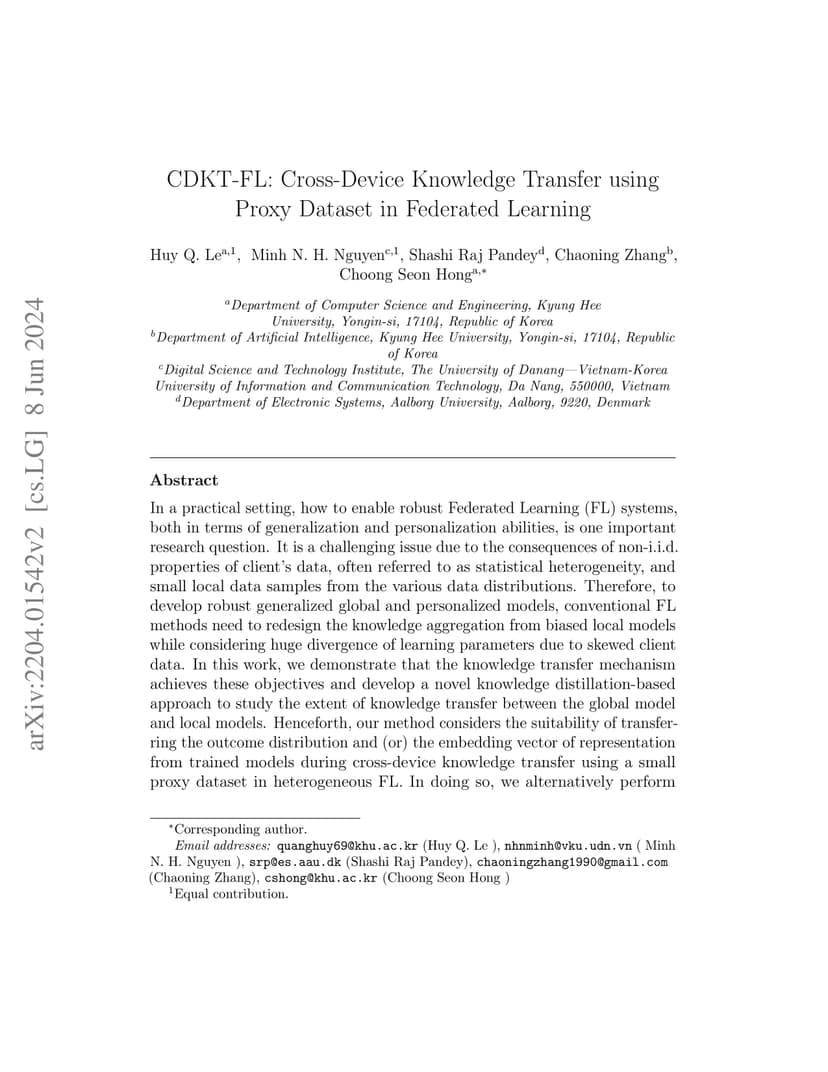 arXiv:2204.01542v2 [cs.LG] 8 Jun 2024

CDKT-FL: Cross-Device Knowledge Transfer using Proxy Dataset in Federated Learning

Huy Q. Le$^{a,1}$, Minh N. H. Nguyen$^{c,1}$, Shashi Raj Pandey$^{d}$, Chaoning Zhang$^{b}$, Choong Seon Hong$^{a,*}$

$^{a}$Department of Computer Science and Engineering, Kyung Hee University, Yongin-si, 17104, Republic of Korea
$^{b}$Department of Artificial Intelligence, Kyung Hee University, Yongin-si, 17104, Republic of Korea
$^{c}$Digital Science and Technology Institute, The University of Danang—Vietnam-Korea University of Information and Communication Technology, Da Nang, 550000, Vietnam
$^{d}$Department of Electronic Systems, Aalborg University, Aalborg, 9220, Denmark

Abstract

In a practical setting, how to enable robust Federated Learning (FL) systems, both in terms of generalization and personalization abilities, is one important research question. It is a challenging issue due to the consequences of non-i.i.d. properties of client's data, often referred to as statistical heterogeneity, and small local data samples from the various data distributions. Therefore, to develop robust generalized global and personalized models, conventional FL methods need to redesign the knowledge aggregation from biased local models while considering huge divergence of learning parameters due to skewed client data. In this work, we demonstrate that the knowledge transfer mechanism achieves these objectives and develop a novel knowledge distillation-based approach to study the extent of knowledge transfer between the global model and local models. Henceforth, our method considers the suitability of transferring the outcome distribution and (or) the embedding vector of representation from trained models during cross-device knowledge transfer using a small proxy dataset in heterogeneous FL. In doing so, we alternatively perform

$^{*}$Corresponding author.
Email addresses: quanghuy69@khu.ac.kr (Huy Q. Le ), nhnminh@vku.udn.vn ( Minh N. H. Nguyen ), srp@es.aau.dk (Shashi Raj Pandey), chaoningzhang1990@gmail.com (Chaoning Zhang), cshong@khu.ac.kr (Choong Seon Hong )
$^{1}$Equal contribution.